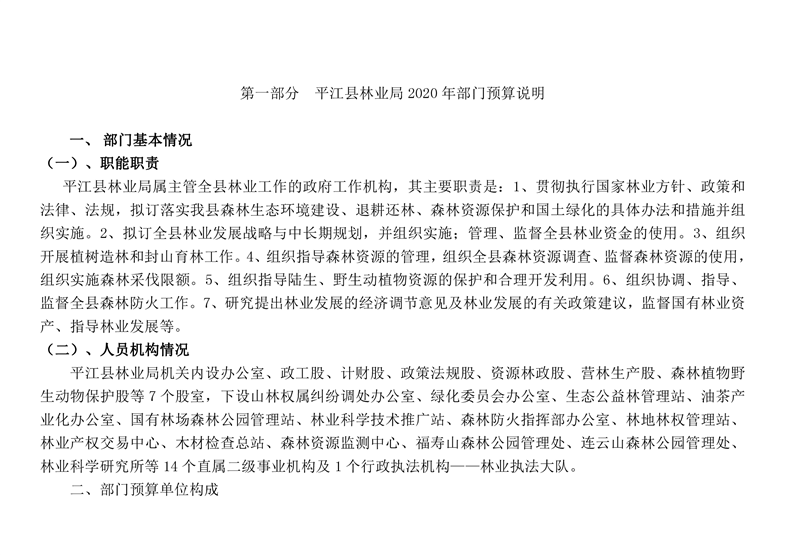 第一部分　平江县林业局 2020 年部门预算说明

一、 部门基本情况

（一）、职能职责

平江县林业局属主管全县林业工作的政府工作机构，其主要职责是：1、贯彻执行国家林业方针、政策和法律、法规，拟订落实我县森林生态环境建设、退耕还林、森林资源保护和国土绿化的具体办法和措施并组织实施。2、拟订全县林业发展战略与中长期规划，并组织实施；管理、监督全县林业资金的使用。3、组织开展植树造林和封山育林工作。4、组织指导森林资源的管理，组织全县森林资源调查、监督森林资源的使用，组织实施森林采伐限额。5、组织指导陆生、野生动植物资源的保护和合理开发利用。6、组织协调、指导、监督全县森林防火工作。7、研究提出林业发展的经济调节意见及林业发展的有关政策建议，监督国有林业资产、指导林业发展等。

（二）、人员机构情况

平江县林业局机关内设办公室、政工股、计财股、政策法规股、资源林政股、营林生产股、森林植物野生动物保护股等 7 个股室，下设山林权属纠纷调处办公室、绿化委员会办公室、生态公益林管理站、油茶产业化办公室、国有林场森林公园管理站、林业科学技术推广站、森林防火指挥部办公室、林地林权管理站、林业产权交易中心、木材检查总站、森林资源监测中心、福寿山森林公园管理处、连云山森林公园管理处、林业科学研究所等 14 个直属二级事业机构及 1 个行政执法机构——林业执法大队。

二、部门预算单位构成